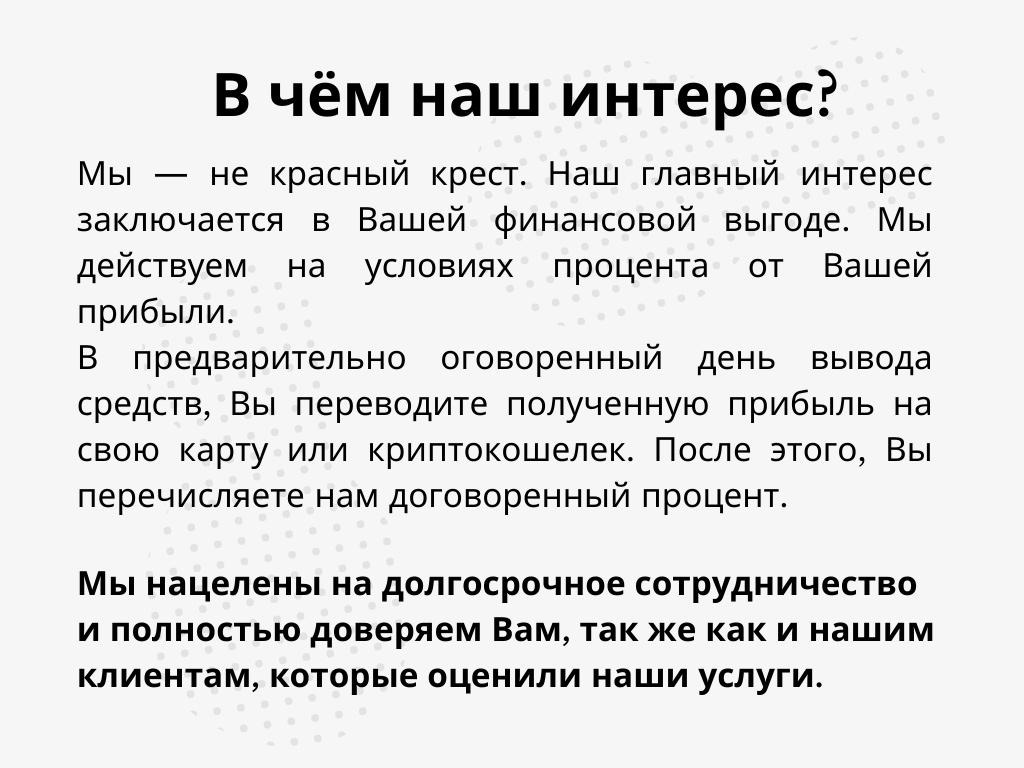 В чём наш интерес?

Мы — не красный крест. Наш главный интерес заключается в Вашей финансовой выгоде. Мы действуем на условиях процента от Вашей прибыли.
В предварительно оговоренный день вывода средств, Вы переводите полученную прибыль на свою карту или криптокошелек. После этого, Вы перечисляете нам договоренный процент.

Мы нацелены на долгосрочное сотрудничество и полностью доверяем Вам, так же как и нашим клиентам, которые оценили наши услуги.